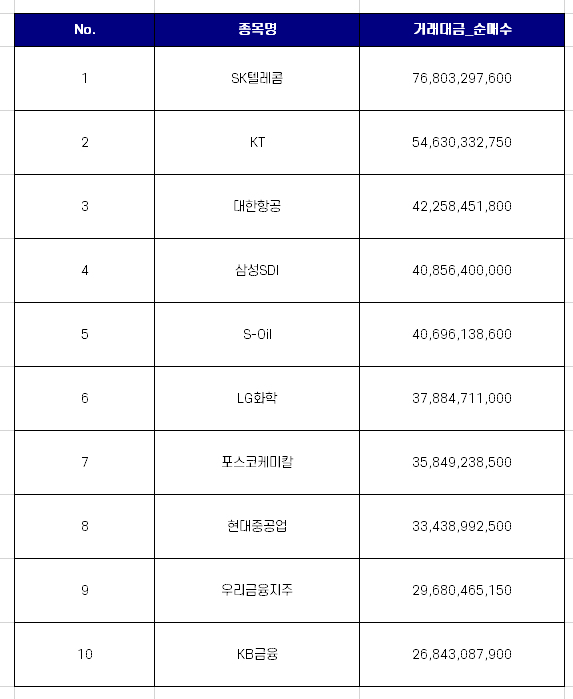 | No. | 종목명 | 거래대금_순매수 |
|---|---|---|
| 1 | SK텔레콤 | 76,803,297,600 |
| 2 | KT | 54,630,332,750 |
| 3 | 대한항공 | 42,258,451,800 |
| 4 | 삼성SDI | 40,856,400,000 |
| 5 | S-Oil | 40,696,138,600 |
| 6 | LG화학 | 37,884,711,000 |
| 7 | 포스코케미칼 | 35,849,238,500 |
| 8 | 현대중공업 | 33,438,992,500 |
| 9 | 우리금융지주 | 29,680,465,150 |
| 10 | KB금융 | 26,843,087,900 |